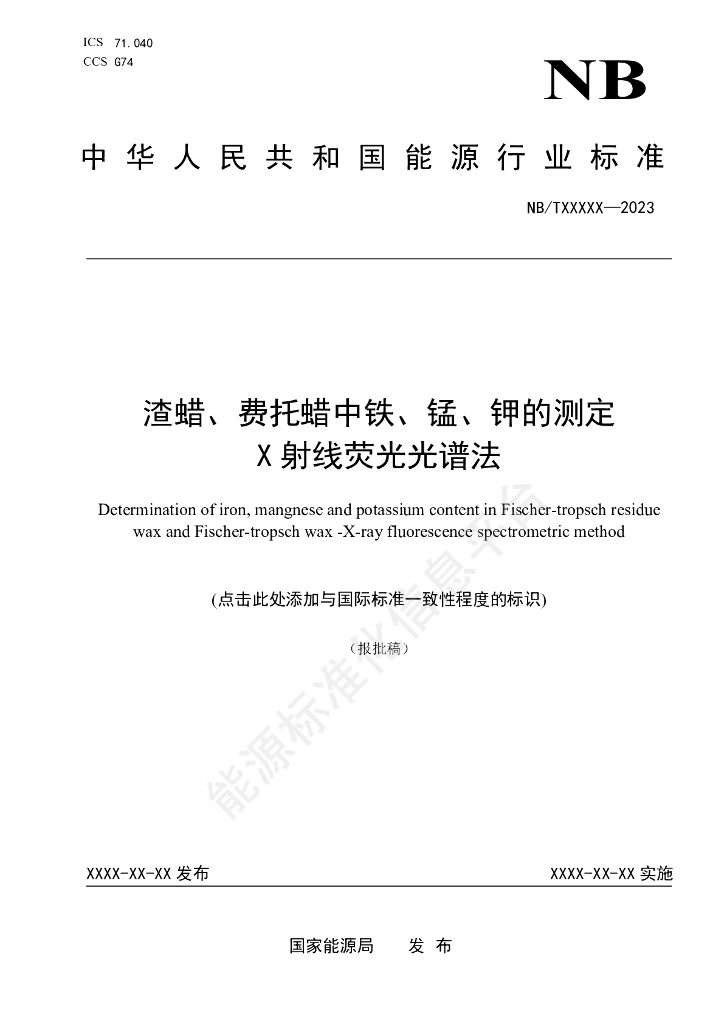 ICS 71.040
CCS G74

NB

中华人民共和国能源行业标准

NB/TXXXXX—2023

渣蜡、费托蜡中铁、锰、钾的测定
X射线荧光光谱法

Determination of iron, mangnese and potassium content in Fischer-tropsch residue wax and Fischer-tropsch wax -X-ray fluorescence spectrometric method

(点击此处添加与国际标准一致性程度的标识)

（报批稿）

能源标准化信息平台

XXXX-XX-XX 发布

XXXX-XX-XX 实施

国家能源局　发 布